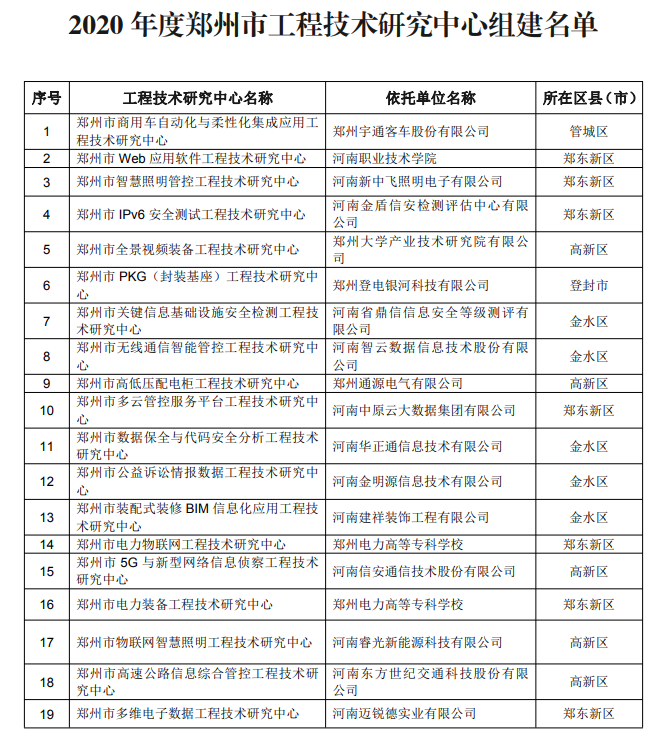 2020 年度郑州市工程技术研究中心组建名单

| 序号 | 工程技术研究中心名称 | 依托单位名称 | 所在区县（市） |
|---|---|---|---|
| 1 | 郑州市商用车自动化与柔性化集成应用工程技术研究中心 | 郑州宇通客车股份有限公司 | 管城区 |
| 2 | 郑州市 Web 应用软件工程技术研究中心 | 河南职业技术学院 | 郑东新区 |
| 3 | 郑州市智慧照明管控工程技术研究中心 | 河南新中飞照明电子有限公司 | 郑东新区 |
| 4 | 郑州市 IPv6 安全测试工程技术研究中心 | 河南金盾信安检测评估中心有限公司 | 郑东新区 |
| 5 | 郑州市全景视频装备工程技术研究中心 | 郑州大学产业技术研究院有限公司 | 高新区 |
| 6 | 郑州市 PKG（封装基座）工程技术研究中心 | 郑州登电银河科技有限公司 | 登封市 |
| 7 | 郑州市关键信息基础设施安全检测工程技术研究中心 | 河南省鼎信信息安全等级测评有限公司 | 金水区 |
| 8 | 郑州市无线通信智能管控工程技术研究中心 | 河南智云数据信息技术股份有限公司 | 金水区 |
| 9 | 郑州市高低压配电柜工程技术研究中心 | 郑州通源电气有限公司 | 高新区 |
| 10 | 郑州市多云管控服务平台工程技术研究中心 | 河南中原云大数据集团有限公司 | 郑东新区 |
| 11 | 郑州市数据保全与代码安全分析工程技术研究中心 | 河南华正通信息技术有限公司 | 金水区 |
| 12 | 郑州市公益诉讼情报数据工程技术研究中心 | 河南金明源信息技术有限公司 | 金水区 |
| 13 | 郑州市装配式装修 BIM 信息化应用工程技术研究中心 | 河南建祥装饰工程有限公司 | 金水区 |
| 14 | 郑州市电力物联网工程技术研究中心 | 郑州电力高等专科学校 | 郑东新区 |
| 15 | 郑州市 5G 与新型网络信息侦察工程技术研究中心 | 河南信安通信技术股份有限公司 | 高新区 |
| 16 | 郑州市电力装备工程技术研究中心 | 郑州电力高等专科学校 | 郑东新区 |
| 17 | 郑州市物联网智慧照明工程技术研究中心 | 河南睿光新能源科技有限公司 | 高新区 |
| 18 | 郑州市高速公路信息综合管控工程技术研究中心 | 河南东方世纪交通科技股份有限公司 | 高新区 |
| 19 | 郑州市多维电子数据工程技术研究中心 | 河南迈锐德实业有限公司 | 郑东新区 |